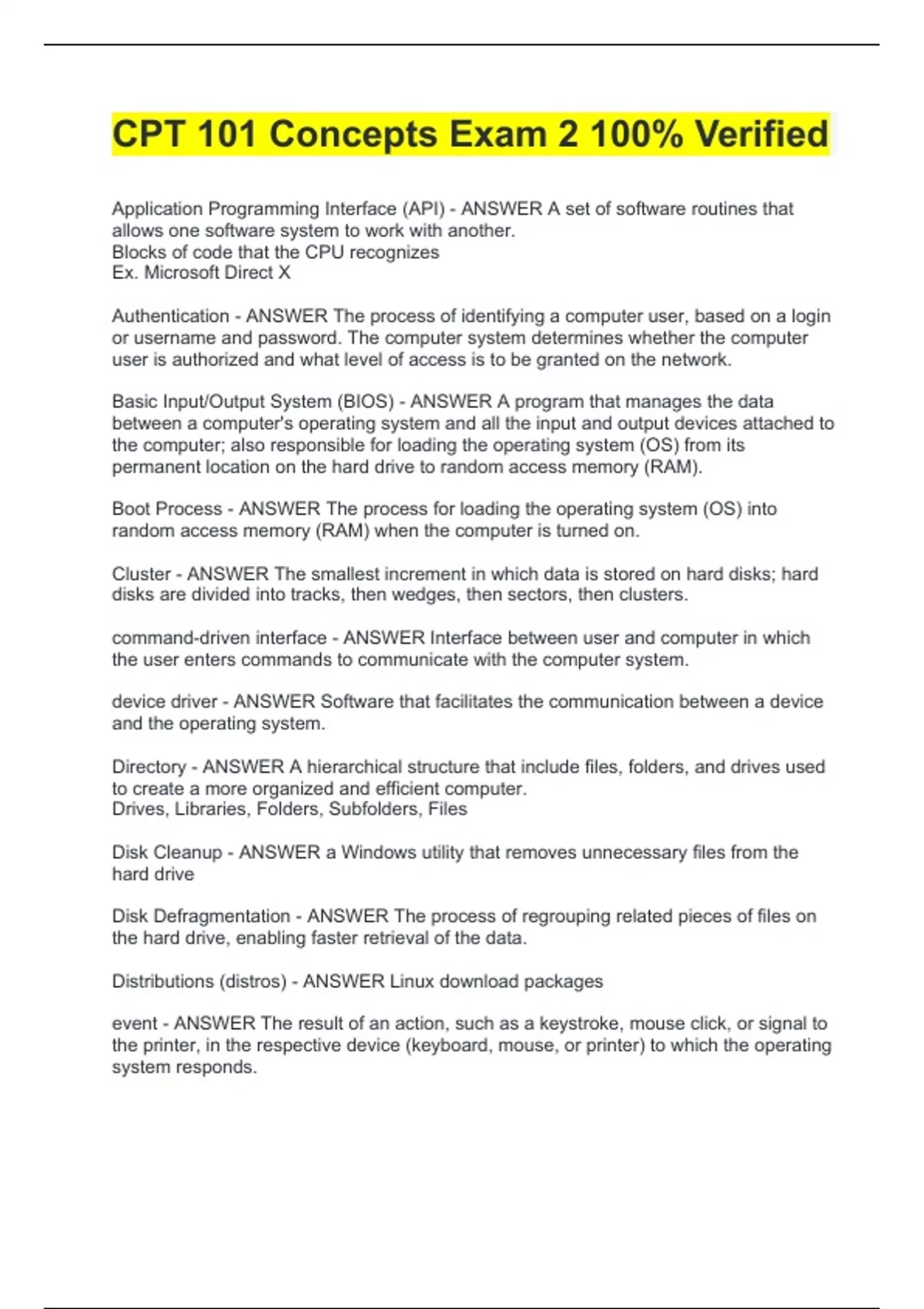 CPT 101 Concepts Exam 2 100% Verified

Application Programming Interface (API) - ANSWER A set of software routines that allows one software system to work with another.
Blocks of code that the CPU recognizes
Ex. Microsoft Direct X

Authentication - ANSWER The process of identifying a computer user, based on a login or username and password. The computer system determines whether the computer user is authorized and what level of access is to be granted on the network.

Basic Input/Output System (BIOS) - ANSWER A program that manages the data between a computer's operating system and all the input and output devices attached to the computer; also responsible for loading the operating system (OS) from its permanent location on the hard drive to random access memory (RAM).

Boot Process - ANSWER The process for loading the operating system (OS) into random access memory (RAM) when the computer is turned on.

Cluster - ANSWER The smallest increment in which data is stored on hard disks; hard disks are divided into tracks, then wedges, then sectors, then clusters.

command-driven interface - ANSWER Interface between user and computer in which the user enters commands to communicate with the computer system.

device driver - ANSWER Software that facilitates the communication between a device and the operating system.

Directory - ANSWER A hierarchical structure that include files, folders, and drives used to create a more organized and efficient computer.
Drives, Libraries, Folders, Subfolders, Files

Disk Cleanup - ANSWER a Windows utility that removes unnecessary files from the hard drive

Disk Defragmentation - ANSWER The process of regrouping related pieces of files on the hard drive, enabling faster retrieval of the data.

Distributions (distros) - ANSWER Linux download packages

event - ANSWER The result of an action, such as a keystroke, mouse click, or signal to the printer, in the respective device (keyboard, mouse, or printer) to which the operating system responds.